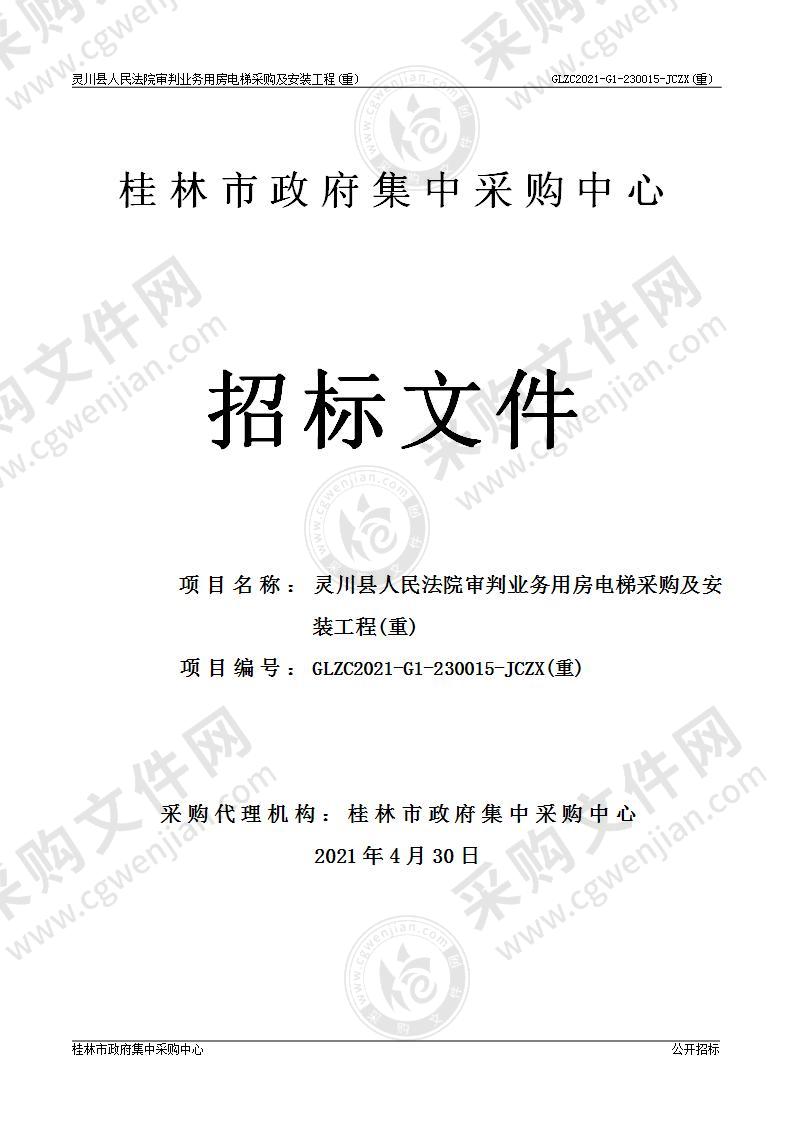 灵川县人民法院审判业务用房电梯采购及安装工程(重)　　GLZC2021-G1-230015-JCZX(重)

桂林市政府集中采购中心

招标文件

项目名称：灵川县人民法院审判业务用房电梯采购及安装工程(重)

项目编号：GLZC2021-G1-230015-JCZX(重)

采购代理机构：桂林市政府集中采购中心

2021年4月30日

桂林市政府集中采购中心　　公开招标

采购文件网 www.cgwenjian.com